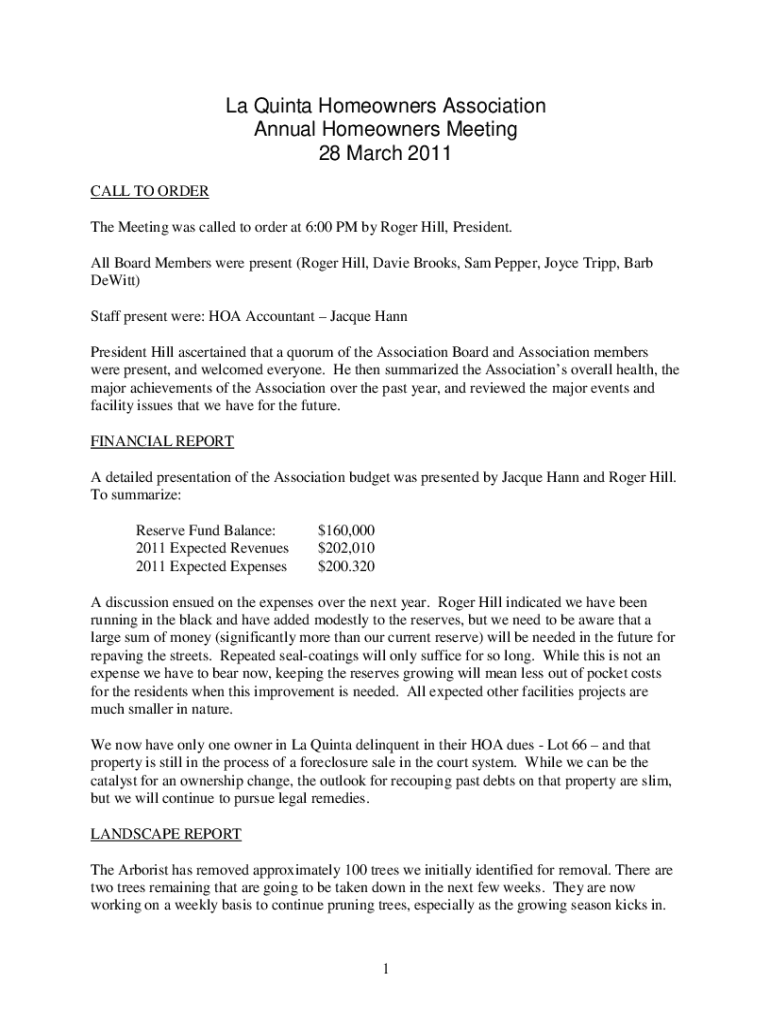 La Quinta Homeowners Association
Annual Homeowners Meeting
28 March 2011

CALL TO ORDER

The Meeting was called to order at 6:00 PM by Roger Hill, President.

All Board Members were present (Roger Hill, Davie Brooks, Sam Pepper, Joyce Tripp, Barb DeWitt)

Staff present were: HOA Accountant – Jacque Hann

President Hill ascertained that a quorum of the Association Board and Association members were present, and welcomed everyone. He then summarized the Association's overall health, the major achievements of the Association over the past year, and reviewed the major events and facility issues that we have for the future.

FINANCIAL REPORT

A detailed presentation of the Association budget was presented by Jacque Hann and Roger Hill. To summarize:

| | |
|---|---|
| Reserve Fund Balance: | $160,000 |
| 2011 Expected Revenues | $202,010 |
| 2011 Expected Expenses | $200.320 |

A discussion ensued on the expenses over the next year. Roger Hill indicated we have been running in the black and have added modestly to the reserves, but we need to be aware that a large sum of money (significantly more than our current reserve) will be needed in the future for repaving the streets. Repeated seal-coatings will only suffice for so long. While this is not an expense we have to bear now, keeping the reserves growing will mean less out of pocket costs for the residents when this improvement is needed. All expected other facilities projects are much smaller in nature.

We now have only one owner in La Quinta delinquent in their HOA dues - Lot 66 – and that property is still in the process of a foreclosure sale in the court system. While we can be the catalyst for an ownership change, the outlook for recouping past debts on that property are slim, but we will continue to pursue legal remedies.

LANDSCAPE REPORT

The Arborist has removed approximately 100 trees we initially identified for removal. There are two trees remaining that are going to be taken down in the next few weeks. They are now working on a weekly basis to continue pruning trees, especially as the growing season kicks in.

1